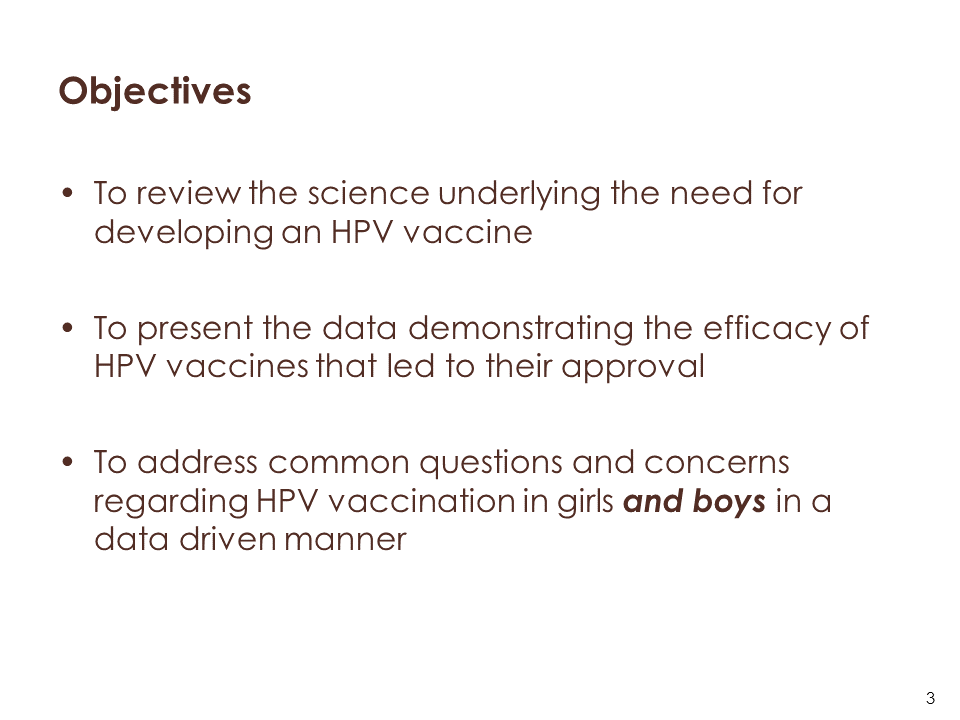 Objectives

• To review the science underlying the need for developing an HPV vaccine

• To present the data demonstrating the efficacy of HPV vaccines that led to their approval

• To address common questions and concerns regarding HPV vaccination in girls and boys in a data driven manner

3